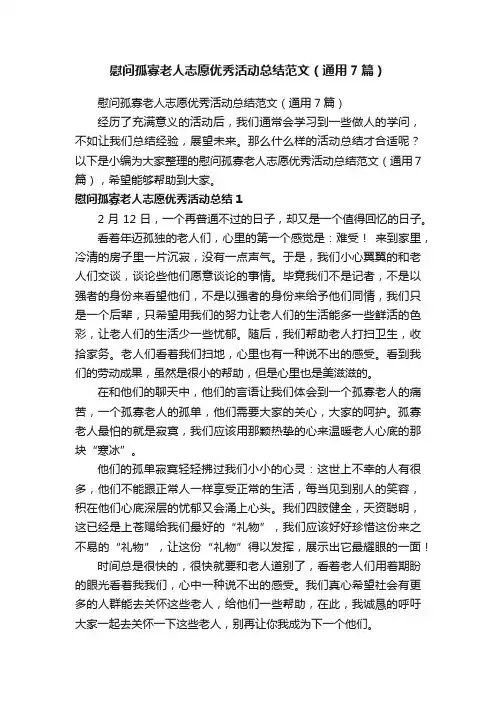 慰问孤寡老人志愿优秀活动总结范文（通用7篇）

慰问孤寡老人志愿优秀活动总结范文（通用7篇）

经历了充满意义的活动后，我们通常会学习到一些做人的学问，不如让我们总结经验，展望未来。那么什么样的活动总结才合适呢？以下是小编为大家整理的慰问孤寡老人志愿优秀活动总结范文（通用7篇），希望能够帮助到大家。

慰问孤寡老人志愿优秀活动总结1

2月12日，一个再普通不过的日子，却又是一个值得回忆的日子。

看着年迈孤独的老人们，心里的第一个感觉是：难受！ 来到家里，冷清的房子里一片沉寂，没有一点声气。于是，我们小心翼翼的和老人们交谈，谈论些他们愿意谈论的事情。毕竟我们不是记者，不是以强者的身份来看望他们，不是以强者的身份来给予他们同情，我们只是一个后辈，只希望用我们的努力让老人们的生活能多一些鲜活的色彩，让老人们的生活少一些忧郁。随后，我们帮助老人打扫卫生，收拾家务。老人们看着我们扫地，心里也有一种说不出的感受。看到我们的劳动成果，虽然是很小的帮助，但是心里也是美滋滋的。

在和他们的聊天中，他们的言语让我们体会到一个孤寡老人的痛苦，一个孤寡老人的孤单，他们需要大家的关心，大家的呵护。孤寡老人最怕的就是寂寞，我们应该用那颗热挚的心来温暖老人心底的那块“寒冰”。

他们的孤单寂寞轻轻拂过我们小小的心灵：这世上不幸的人有很多，他们不能跟正常人一样享受正常的生活，每当见到别人的笑容，积在他们心底深层的忧郁又会涌上心头。我们四肢健全，天资聪明，这已经是上苍赐给我们最好的“礼物”，我们应该好好珍惜这份来之不易的“礼物”，让这份“礼物”得以发挥，展示出它最耀眼的一面！

时间总是很快的，很快就要和老人道别了，看着老人们用着期盼的眼光看着我我们，心中一种说不出的感受。我们真心希望社会有更多的人群能去关怀这些老人，给他们一些帮助，在此，我诚恳的呼吁大家一起去关怀一下这些老人，别再让你我成为下一个他们。